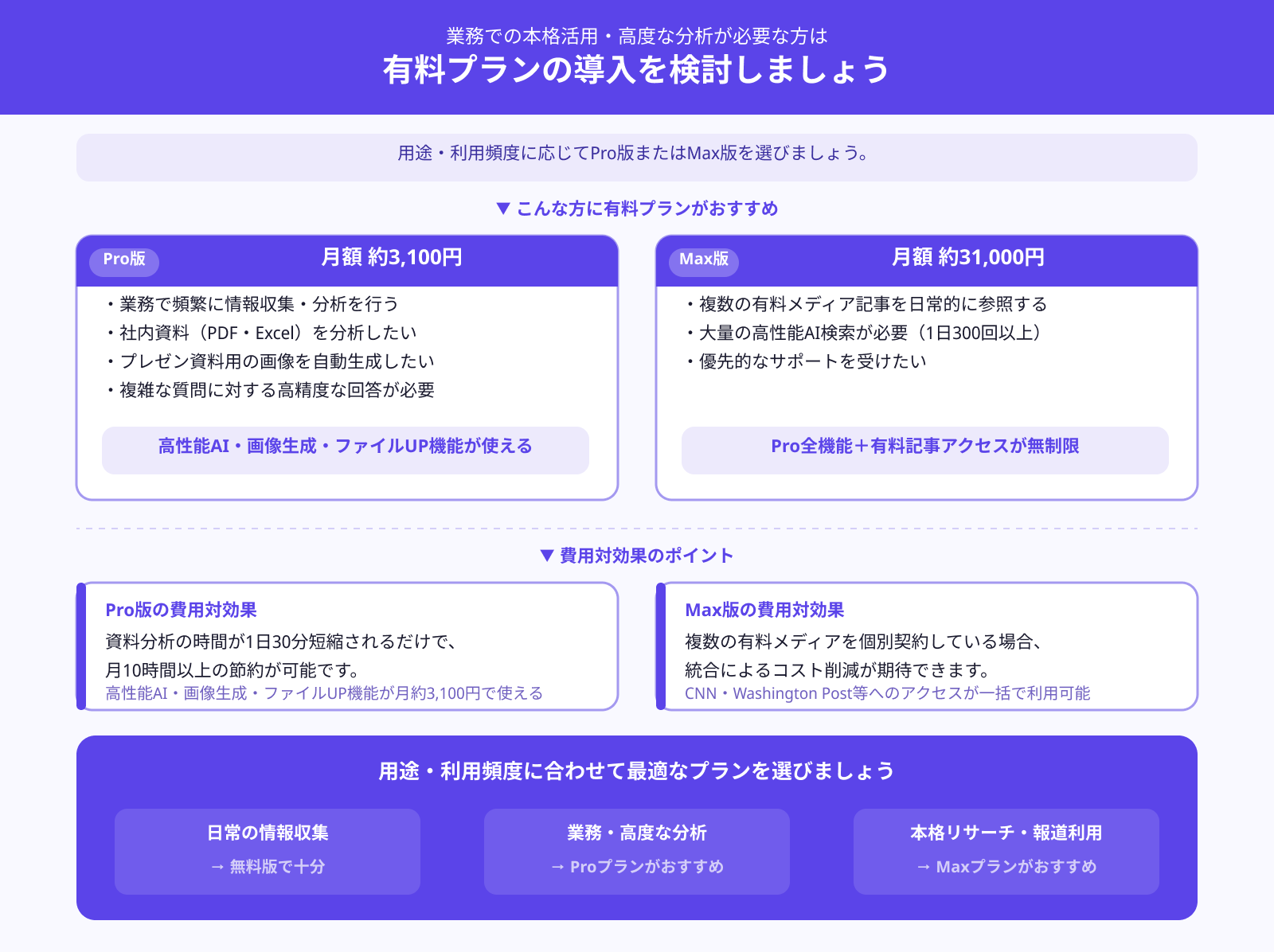 業務での本格活用・高度な分析が必要な方は
有料プランの導入を検討しましょう

用途・利用頻度に応じてPro版またはMax版を選びましょう。

▼ こんな方に有料プランがおすすめ

Pro版 月額 約3,100円
・業務で頻繁に情報収集・分析を行う
・社内資料（PDF・Excel）を分析したい
・プレゼン資料用の画像を自動生成したい
・複雑な質問に対する高精度な回答が必要

高性能AI・画像生成・ファイルUP機能が使える

Max版 月額 約31,000円
・複数の有料メディア記事を日常的に参照する
・大量の高性能AI検索が必要（1日300回以上）
・優先的なサポートを受けたい

Pro全機能＋有料記事アクセスが無制限

▼ 費用対効果のポイント

Pro版の費用対効果
資料分析の時間が1日30分短縮されるだけで、
月10時間以上の節約が可能です。
高性能AI・画像生成・ファイルUP機能が月約3,100円で使える

Max版の費用対効果
複数の有料メディアを個別契約している場合、
統合によるコスト削減が期待できます。
CNN・Washington Post等へのアクセスが一括で利用可能

用途・利用頻度に合わせて最適なプランを選びましょう

日常の情報収集
→ 無料版で十分

業務・高度な分析
→ Proプランがおすすめ

本格リサーチ・報道利用
→ Maxプランがおすすめ